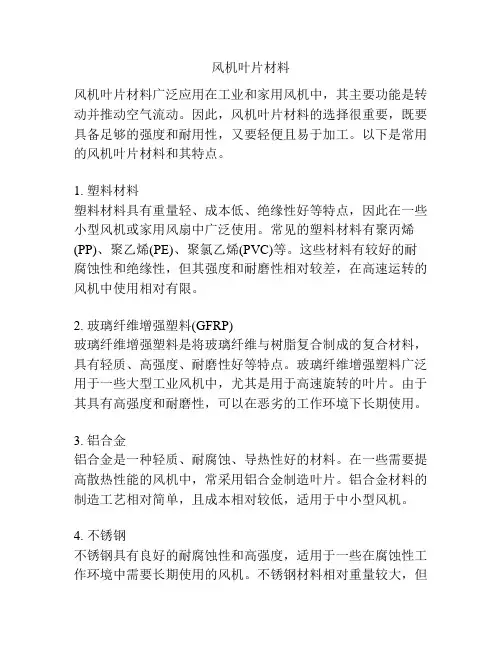 风机叶片材料

风机叶片材料广泛应用在工业和家用风机中，其主要功能是转动并推动空气流动。因此，风机叶片材料的选择很重要，既要具备足够的强度和耐用性，又要轻便且易于加工。以下是常用的风机叶片材料和其特点。

1. 塑料材料
塑料材料具有重量轻、成本低、绝缘性好等特点，因此在一些小型风机或家用风扇中广泛使用。常见的塑料材料有聚丙烯(PP)、聚乙烯(PE)、聚氯乙烯(PVC)等。这些材料有较好的耐腐蚀性和绝缘性，但其强度和耐磨性相对较差，在高速运转的风机中使用相对有限。

2. 玻璃纤维增强塑料(GFRP)
玻璃纤维增强塑料是将玻璃纤维与树脂复合制成的复合材料，具有轻质、高强度、耐磨性好等特点。玻璃纤维增强塑料广泛用于一些大型工业风机中，尤其是用于高速旋转的叶片。由于其具有高强度和耐磨性，可以在恶劣的工作环境下长期使用。

3. 铝合金
铝合金是一种轻质、耐腐蚀、导热性好的材料。在一些需要提高散热性能的风机中，常采用铝合金制造叶片。铝合金材料的制造工艺相对简单，且成本相对较低，适用于中小型风机。

4. 不锈钢
不锈钢具有良好的耐腐蚀性和高强度，适用于一些在腐蚀性工作环境中需要长期使用的风机。不锈钢材料相对重量较大，但